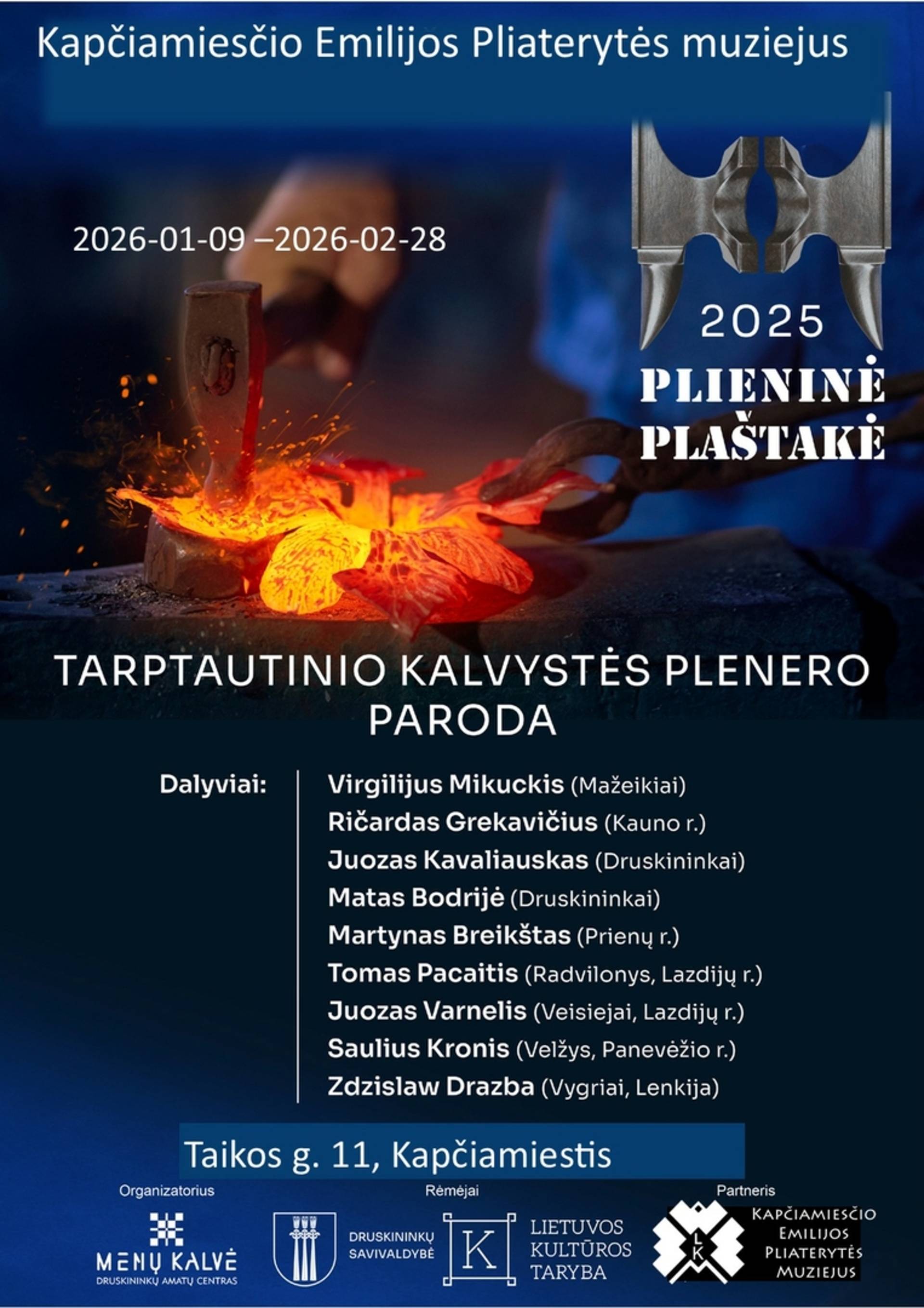 Kapčiamiesčio Emilijos Pliaterytės muziejus

2026-01-09 –2026-02-28

2025

PLIENINĖ PLAŠTAKĖ

TARPTAUTINIO KALVYSTĖS PLENERO PARODA

Dalyviai:

Virgilijus Mikuckis (Mažeikiai)
Ričardas Grekavičius (Kauno r.)
Juozas Kavaliauskas (Druskininkai)
Matas Bodrijė (Druskininkai)
Martynas Breikštas (Prienų r.)
Tomas Pacaitis (Radvilonys, Lazdijų r.)
Juozas Varnelis (Veisiejai, Lazdijų r.)
Saulius Kronis (Velžys, Panevėžio r.)
Zdzislaw Drazba (Vygriai, Lenkija)

Taikos g. 11, Kapčiamiestis

Organizatorius

MENŲ KALVĖ
DRUSKININKŲ AMATŲ CENTRAS

Rėmėjai

DRUSKININKŲ SAVIVALDYBĖ

K

LIETUVOS KULTŪROS TARYBA

Partneris

LK

KAPČIAMIESČIO EMILIJOS PLIATERYTĖS MUZIEJUS